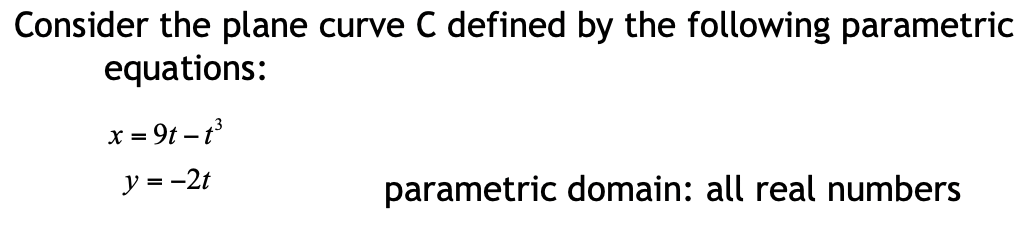 Consider the plane curve C defined by the following parametric equations:

$x = 9t - t^3$

$y = -2t$ parametric domain: all real numbers